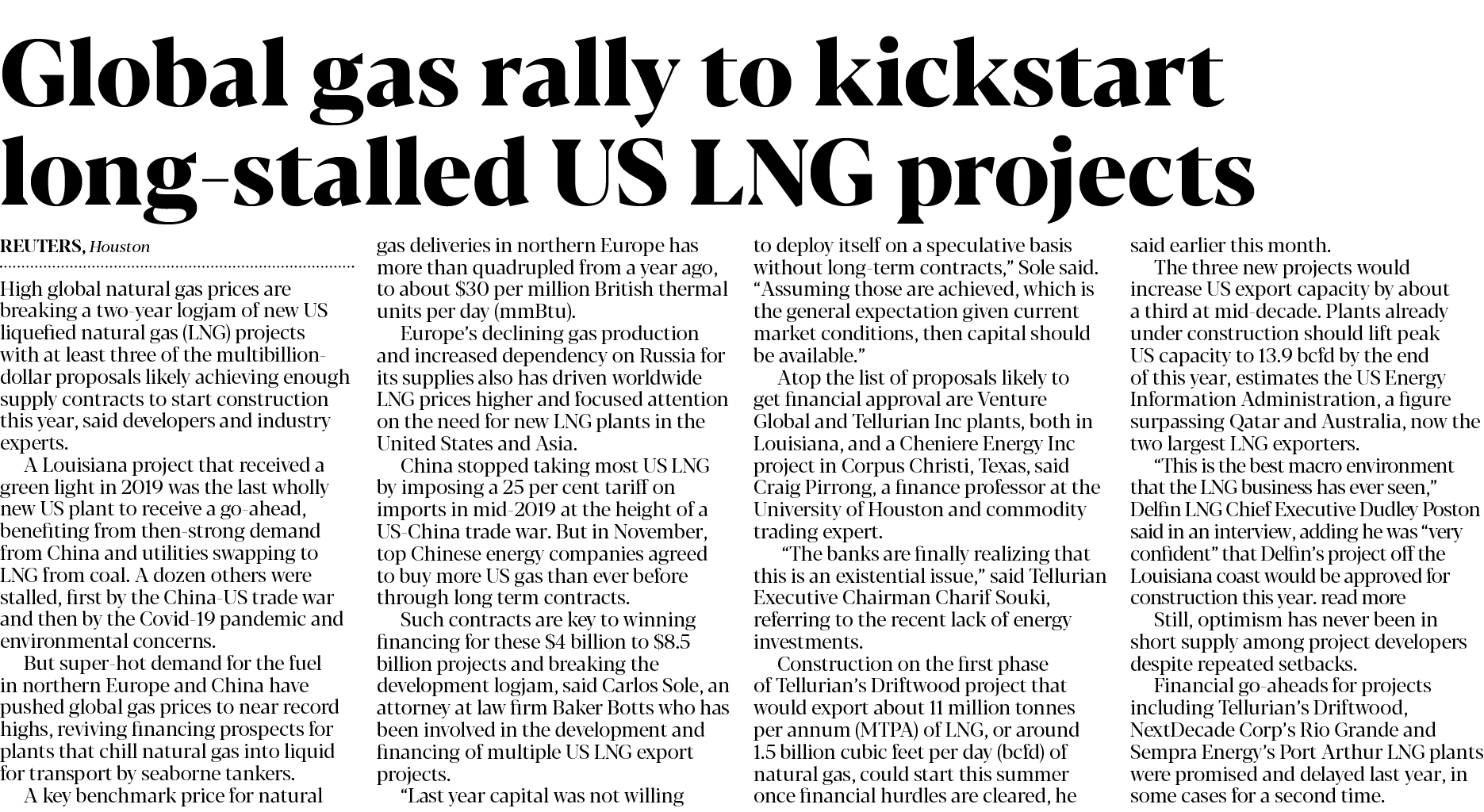 Global gas rally to kickstart long-stalled US LNG projects

REUTERS, Houston

High global natural gas prices are breaking a two-year logjam of new US liquefied natural gas (LNG) projects with at least three of the multibillion-dollar proposals likely achieving enough supply contracts to start construction this year, said developers and industry experts.

A Louisiana project that received a green light in 2019 was the last wholly new US plant to receive a go-ahead, benefiting from then-strong demand from China and utilities swapping to LNG from coal. A dozen others were stalled, first by the China-US trade war and then by the Covid-19 pandemic and environmental concerns.

But super-hot demand for the fuel in northern Europe and China have pushed global gas prices to near record highs, reviving financing prospects for plants that chill natural gas into liquid for transport by seaborne tankers.

A key benchmark price for natural gas deliveries in northern Europe has more than quadrupled from a year ago, to about $30 per million British thermal units per day (mmBtu).

Europe's declining gas production and increased dependency on Russia for its supplies also has driven worldwide LNG prices higher and focused attention on the need for new LNG plants in the United States and Asia.

China stopped taking most US LNG by imposing a 25 per cent tariff on imports in mid-2019 at the height of a US-China trade war. But in November, top Chinese energy companies agreed to buy more US gas than ever before through long term contracts.

Such contracts are key to winning financing for these $4 billion to $8.5 billion projects and breaking the development logjam, said Carlos Sole, an attorney at law firm Baker Botts who has been involved in the development and financing of multiple US LNG export projects.

"Last year capital was not willing to deploy itself on a speculative basis without long-term contracts," Sole said. "Assuming those are achieved, which is the general expectation given current market conditions, then capital should be available."

Atop the list of proposals likely to get financial approval are Venture Global and Tellurian Inc plants, both in Louisiana, and a Cheniere Energy Inc project in Corpus Christi, Texas, said Craig Pirrong, a finance professor at the University of Houston and commodity trading expert.

"The banks are finally realizing that this is an existential issue," said Tellurian Executive Chairman Charif Souki, referring to the recent lack of energy investments.

Construction on the first phase of Tellurian's Driftwood project that would export about 11 million tonnes per annum (MTPA) of LNG, or around 1.5 billion cubic feet per day (bcfd) of natural gas, could start this summer once financial hurdles are cleared, he said earlier this month.

The three new projects would increase US export capacity by about a third at mid-decade. Plants already under construction should lift peak US capacity to 13.9 bcfd by the end of this year, estimates the US Energy Information Administration, a figure surpassing Qatar and Australia, now the two largest LNG exporters.

"This is the best macro environment that the LNG business has ever seen," Delfin LNG Chief Executive Dudley Poston said in an interview, adding he was "very confident" that Delfin's project off the Louisiana coast would be approved for construction this year. read more

Still, optimism has never been in short supply among project developers despite repeated setbacks.

Financial go-aheads for projects including Tellurian's Driftwood, NextDecade Corp's Rio Grande and Sempra Energy's Port Arthur LNG plants were promised and delayed last year, in some cases for a second time.